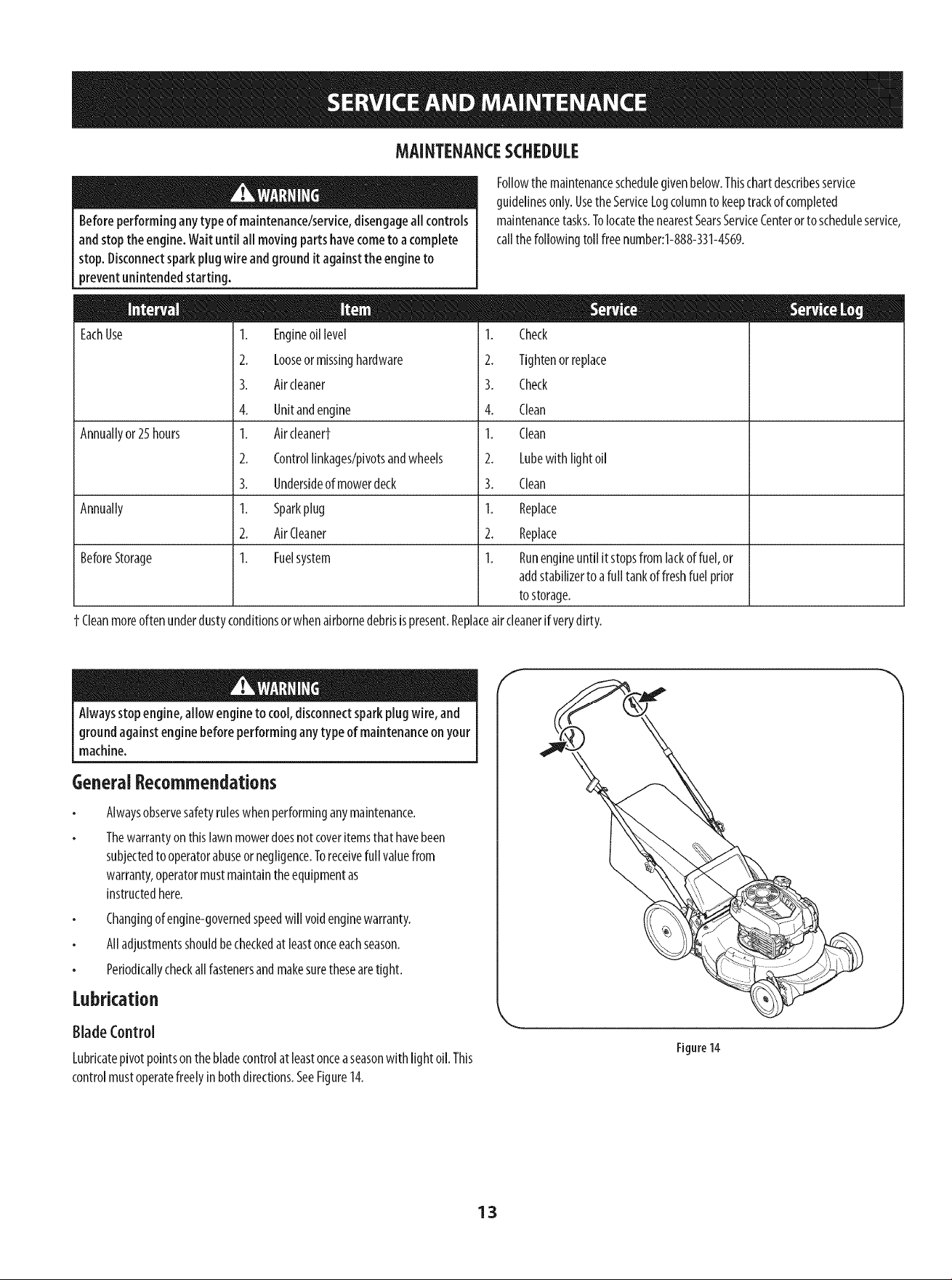 SERVICE AND MAINTENANCE

MAINTENANCE SCHEDULE

WARNING

Before performing any type of maintenance/service, disengage all controls and stop the engine. Wait until all moving parts have come to a complete stop. Disconnect spark plug wire and ground it against the engine to prevent unintended starting.

Follow the maintenance schedule given below. This chart describes service guidelines only. Use the Service Log column to keep track of completed maintenance tasks. To locate the nearest Sears Service Center or to schedule service, call the following toll free number:1-888-331-4569.

| Interval | Item | Service | Service Log |
|---|---|---|---|
| Each Use | 1. Engine oil level | 1. Check | |
| | 2. Loose or missing hardware | 2. Tighten or replace | |
| | 3. Air cleaner | 3. Check | |
| | 4. Unit and engine | 4. Clean | |
| Annually or 25 hours | 1. Air cleaner† | 1. Clean | |
| | 2. Control linkages/pivots and wheels | 2. Lube with light oil | |
| | 3. Underside of mower deck | 3. Clean | |
| Annually | 1. Spark plug | 1. Replace | |
| | 2. Air Cleaner | 2. Replace | |
| Before Storage | 1. Fuel system | 1. Run engine until it stops from lack of fuel, or add stabilizer to a full tank of fresh fuel prior to storage. | |

† Clean more often under dusty conditions or when airborne debris is present. Replace air cleaner if very dirty.

WARNING

Always stop engine, allow engine to cool, disconnect spark plug wire, and ground against engine before performing any type of maintenance on your machine.

General Recommendations

• Always observe safety rules when performing any maintenance.
• The warranty on this lawn mower does not cover items that have been subjected to operator abuse or negligence. To receive full value from warranty, operator must maintain the equipment as instructed here.
• Changing of engine-governed speed will void engine warranty.
• All adjustments should be checked at least once each season.
• Periodically check all fasteners and make sure these are tight.

Lubrication

Blade Control

Lubricate pivot points on the blade control at least once a season with light oil. This control must operate freely in both directions. See Figure 14.

Figure 14

13